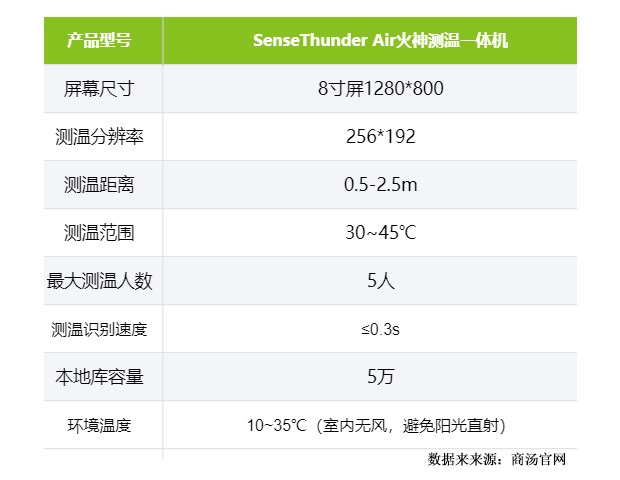 | 产品型号 | SenseThunder Air火神测温一体机 |
|---|---|
| 屏幕尺寸 | 8寸屏1280*800 |
| 测温分辨率 | 256*192 |
| 测温距离 | 0.5-2.5m |
| 测温范围 | 30~45℃ |
| 最大测温人数 | 5人 |
| 测温识别速度 | ≤0.3s |
| 本地库容量 | 5万 |
| 环境温度 | 10~35℃（室内无风，避免阳光直射） |

数据来来源：商汤官网